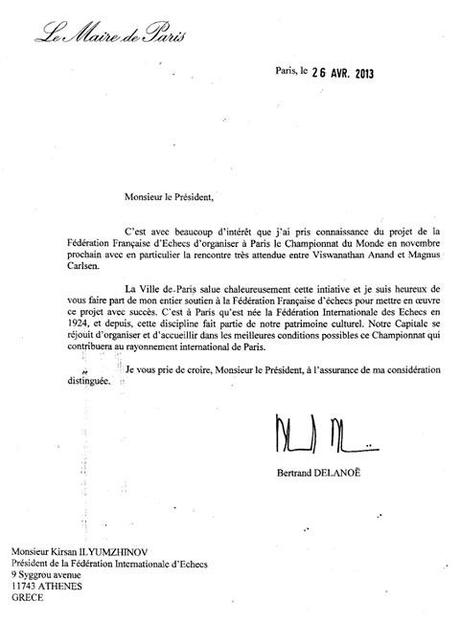 Le Maire de Paris

Paris, le 26 AVR. 2013

Monsieur le Président,

C'est avec beaucoup d'intérêt que j'ai pris connaissance du projet de la Fédération Française d'Echecs d'organiser à Paris le Championnat du Monde en novembre prochain avec en particulier la rencontre très attendue entre Viswanathan Anand et Magnus Carlsen.

La Ville de Paris salue chaleureusement cette intiative et je suis heureux de vous faire part de mon entier soutien à la Fédération Française d'échecs pour mettre en œuvre ce projet avec succès. C'est à Paris qu'est née la Fédération Internationale des Echecs en 1924, et depuis, cette discipline fait partie de notre patrimoine culturel. Notre Capitale se réjouit d'organiser et d'accueillir dans les meilleures conditions possibles ce Championnat qui contribuera au rayonnement international de Paris.

Je vous prie de croire, Monsieur le Président, à l'assurance de ma considération distinguée.

Bertrand DELANOË

Monsieur Kirsan ILYUMZHINOV
Président de la Fédération Internationale d'Echecs
9 Syggrou avenue
11743 ATHENES
GRECE